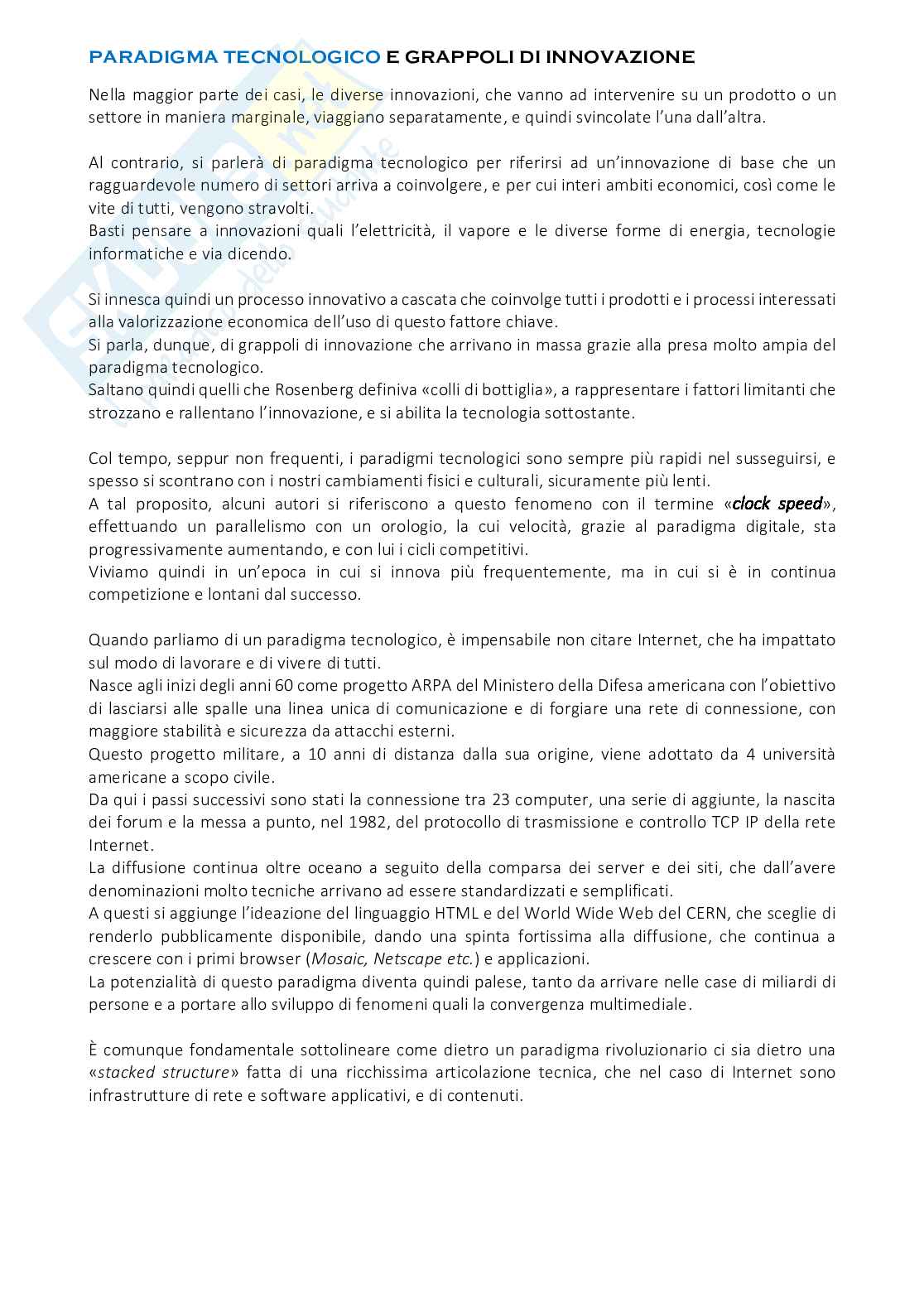 PARADIGMA TECNOLOGICO E GRAPPOLI DI INNOVAZIONE

Nella maggior parte dei casi, le diverse innovazioni, che vanno ad intervenire su un prodotto o un settore in maniera marginale, viaggiano separatamente, e quindi svincolate l'una dall'altra.

Al contrario, si parlerà di paradigma tecnologico per riferirsi ad un'innovazione di base che un ragguardevole numero di settori arriva a coinvolgere, e per cui interi ambiti economici, così come le vite di tutti, vengono stravolti.
Basti pensare a innovazioni quali l'elettricità, il vapore e le diverse forme di energia, tecnologie informatiche e via dicendo.

Si innesca quindi un processo innovativo a cascata che coinvolge tutti i prodotti e i processi interessati alla valorizzazione economica dell'uso di questo fattore chiave.
Si parla, dunque, di grappoli di innovazione che arrivano in massa grazie alla presa molto ampia del paradigma tecnologico.
Saltano quindi quelli che Rosenberg definiva «colli di bottiglia», a rappresentare i fattori limitanti che strozzano e rallentano l'innovazione, e si abilita la tecnologia sottostante.

Col tempo, seppur non frequenti, i paradigmi tecnologici sono sempre più rapidi nel susseguirsi, e spesso si scontrano con i nostri cambiamenti fisici e culturali, sicuramente più lenti.
A tal proposito, alcuni autori si riferiscono a questo fenomeno con il termine «clock speed», effettuando un parallelismo con un orologio, la cui velocità, grazie al paradigma digitale, sta progressivamente aumentando, e con lui i cicli competitivi.
Viviamo quindi in un'epoca in cui si innova più frequentemente, ma in cui si è in continua competizione e lontani dal successo.

Quando parliamo di un paradigma tecnologico, è impensabile non citare Internet, che ha impattato sul modo di lavorare e di vivere di tutti.
Nasce agli inizi degli anni 60 come progetto ARPA del Ministero della Difesa americana con l'obiettivo di lasciarsi alle spalle una linea unica di comunicazione e di forgiare una rete di connessione, con maggiore stabilità e sicurezza da attacchi esterni.
Questo progetto militare, a 10 anni di distanza dalla sua origine, viene adottato da 4 università americane a scopo civile.
Da qui i passi successivi sono stati la connessione tra 23 computer, una serie di aggiunte, la nascita dei forum e la messa a punto, nel 1982, del protocollo di trasmissione e controllo TCP IP della rete Internet.
La diffusione continua oltre oceano a seguito della comparsa dei server e dei siti, che dall'avere denominazioni molto tecniche arrivano ad essere standardizzati e semplificati.
A questi si aggiunge l'ideazione del linguaggio HTML e del World Wide Web del CERN, che sceglie di renderlo pubblicamente disponibile, dando una spinta fortissima alla diffusione, che continua a crescere con i primi browser (Mosaic, Netscape etc.) e applicazioni.
La potenzialità di questo paradigma diventa quindi palese, tanto da arrivare nelle case di miliardi di persone e a portare allo sviluppo di fenomeni quali la convergenza multimediale.

È comunque fondamentale sottolineare come dietro un paradigma rivoluzionario ci sia dietro una «stacked structure» fatta di una ricchissima articolazione tecnica, che nel caso di Internet sono infrastrutture di rete e software applicativi, e di contenuti.